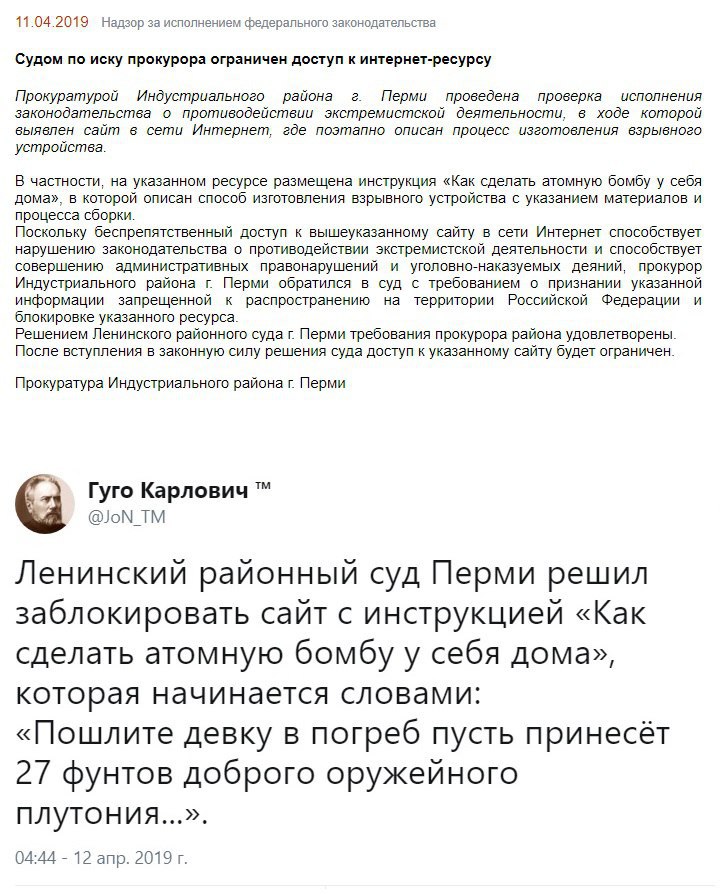 11.04.2019 Надзор за исполнением федерального законодательства

Судом по иску прокурора ограничен доступ к интернет-ресурсу

Прокуратурой Индустриального района г. Перми проведена проверка исполнения законодательства о противодействии экстремистской деятельности, в ходе которой выявлен сайт в сети Интернет, где поэтапно описан процесс изготовления взрывного устройства.

В частности, на указанном ресурсе размещена инструкция «Как сделать атомную бомбу у себя дома», в которой описан способ изготовления взрывного устройства с указанием материалов и процесса сборки.
Поскольку беспрепятственный доступ к вышеуказанному сайту в сети Интернет способствует нарушению законодательства о противодействии экстремистской деятельности и способствует совершению административных правонарушений и уголовно-наказуемых деяний, прокурор Индустриального района г. Перми обратился в суд с требованием о признании указанной информации запрещенной к распространению на территории Российской Федерации и блокировке указанного ресурса.
Решением Ленинского районного суда г. Перми требования прокурора района удовлетворены.
После вступления в законную силу решения суда доступ к указанному сайту будет ограничен.

Прокуратура Индустриального района г. Перми

Гуго Карлович ™
@JoN_TM

Ленинский районный суд Перми решил заблокировать сайт с инструкцией «Как сделать атомную бомбу у себя дома», которая начинается словами:
«Пошлите девку в погреб пусть принесёт 27 фунтов доброго оружейного плутония...».

04:44 - 12 апр. 2019 г.